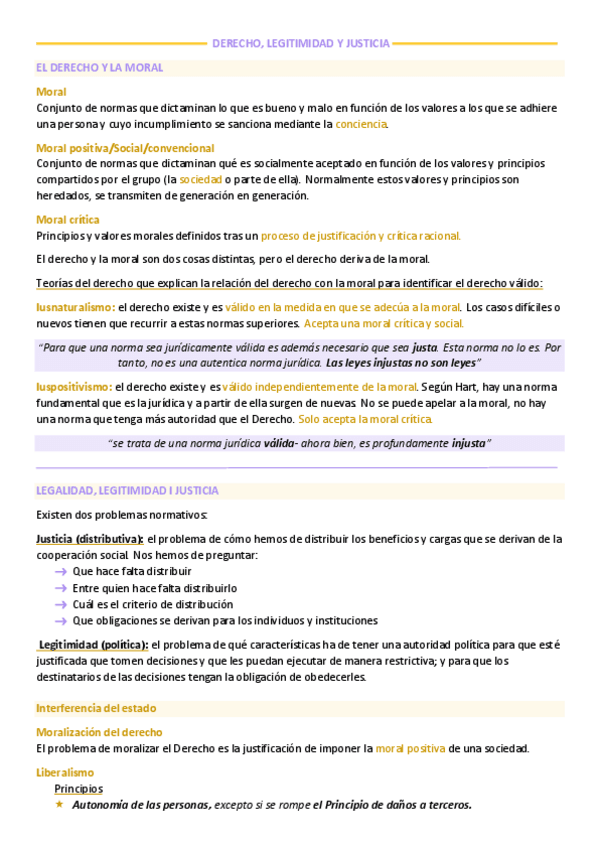 DERECHO, LEGITIMIDAD Y JUSTICIA

EL DERECHO Y LA MORAL

Moral
Conjunto de normas que dictaminan lo que es bueno y malo en función de los valores a los que se adhiere una persona y cuyo incumplimiento se sanciona mediante la conciencia.

Moral positiva/Social/convencional
Conjunto de normas que dictaminan qué es socialmente aceptado en función de los valores y principios compartidos por el grupo (la sociedad o parte de ella). Normalmente estos valores y principios son heredados, se transmiten de generación en generación.

Moral crítica
Principios y valores morales definidos tras un proceso de justificación y crítica racional.

El derecho y la moral son dos cosas distintas, pero el derecho deriva de la moral.

Teorías del derecho que explican la relación del derecho con la moral para identificar el derecho válido:

Iusnaturalismo: el derecho existe y es válido en la medida en que se adecúa a la moral. Los casos difíciles o nuevos tienen que recurrir a estas normas superiores. Acepta una moral crítica y social.

"Para que una norma sea jurídicamente válida es además necesario que sea justa. Esta norma no lo es. Por tanto, no es una autentica norma jurídica. Las leyes injustas no son leyes"

Iuspositivismo: el derecho existe y es válido independientemente de la moral. Según Hart, hay una norma fundamental que es la jurídica y a partir de ella surgen de nuevas. No se puede apelar a la moral, no hay una norma que tenga más autoridad que el Derecho. Solo acepta la moral crítica.

"se trata de una norma jurídica válida- ahora bien, es profundamente injusta"

LEGALIDAD, LEGITIMIDAD I JUSTICIA

Existen dos problemas normativos:

Justicia (distributiva): el problema de cómo hemos de distribuir los beneficios y cargas que se derivan de la cooperación social. Nos hemos de preguntar:
→ Que hace falta distribuir
→ Entre quien hace falta distribuirlo
→ Cuál es el criterio de distribución
→ Que obligaciones se derivan para los individuos y instituciones

Legitimidad (política): el problema de qué características ha de tener una autoridad política para que esté justificada que tomen decisiones y que les puedan ejecutar de manera restrictiva; y para que los destinatarios de las decisiones tengan la obligación de obedecerles.

Interferencia del estado

Moralización del derecho
El problema de moralizar el Derecho es la justificación de imponer la moral positiva de una sociedad.

Liberalismo
Principios
★ Autonomía de las personas, excepto si se rompe el Principio de daños a terceros.